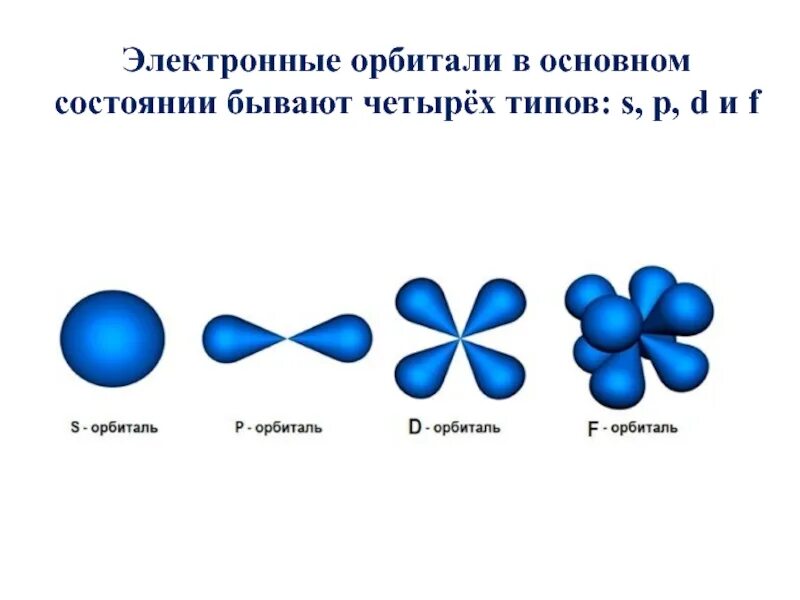 Электронные орбитали в основном состоянии бывают четырёх типов: s, p, d и f

S - орбиталь

P - орбиталь

D - орбиталь

F - орбиталь